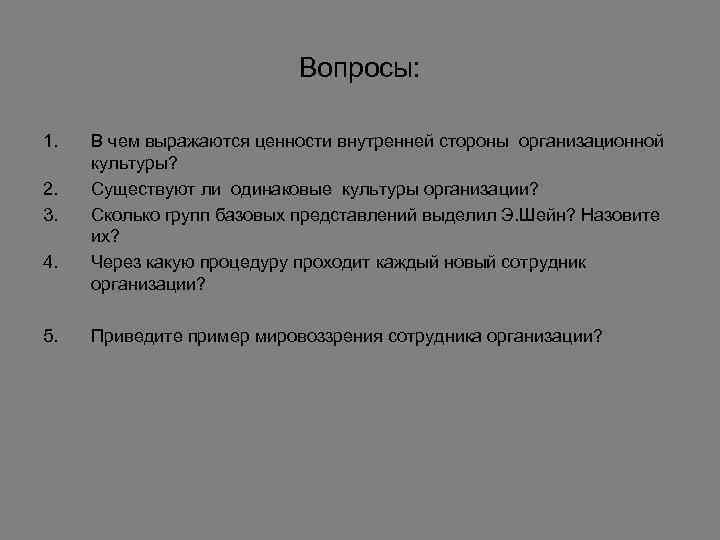 Вопросы:

1. В чем выражаются ценности внутренней стороны организационной культуры?
2. Существуют ли одинаковые культуры организации?
3. Сколько групп базовых представлений выделил Э.Шейн? Назовите их?
4. Через какую процедуру проходит каждый новый сотрудник организации?

5. Приведите пример мировоззрения сотрудника организации?